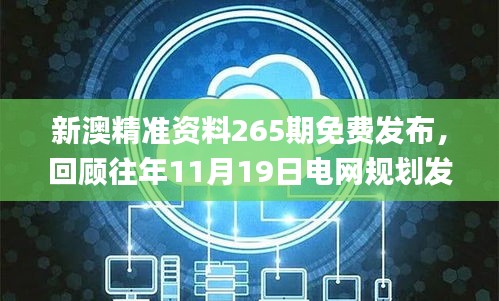 新澳精准资料265期免费发布，回顾往年11月19日电网规划发